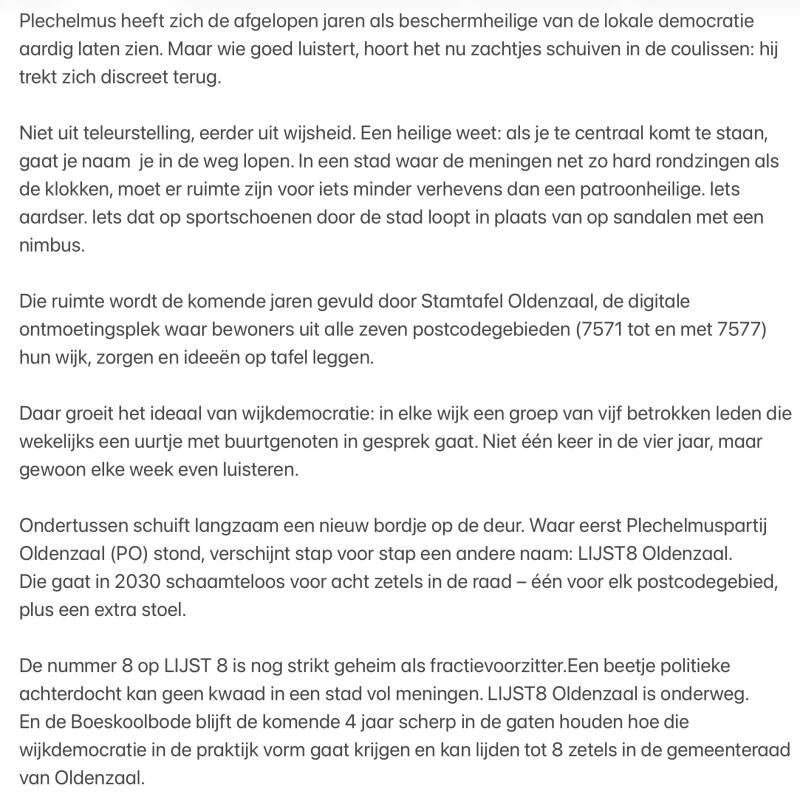 Plechelmus heeft zich de afgelopen jaren als beschermheilige van de lokale democratie aardig laten zien. Maar wie goed luistert, hoort het nu zachtjes schuiven in de coulissen: hij trekt zich discreet terug.

Niet uit teleurstelling, eerder uit wijsheid. Een heilige weet: als je te centraal komt te staan, gaat je naam  je in de weg lopen. In een stad waar de meningen net zo hard rondzingen als de klokken, moet er ruimte zijn voor iets minder verhevens dan een patroonheilige. Iets aardser. Iets dat op sportschoenen door de stad loopt in plaats van op sandalen met een nimbus.

Die ruimte wordt de komende jaren gevuld door Stamtafel Oldenzaal, de digitale ontmoetingsplek waar bewoners uit alle zeven postcodegebieden (7571 tot en met 7577) hun wijk, zorgen en ideeën op tafel leggen.

Daar groeit het ideaal van wijkdemocratie: in elke wijk een groep van vijf betrokken leden die wekelijks een uurtje met buurtgenoten in gesprek gaat. Niet één keer in de vier jaar, maar gewoon elke week even luisteren.

Ondertussen schuift langzaam een nieuw bordje op de deur. Waar eerst Plechelmuspartij Oldenzaal (PO) stond, verschijnt stap voor stap een andere naam: LIJST8 Oldenzaal.
Die gaat in 2030 schaamteloos voor acht zetels in de raad – één voor elk postcodegebied, plus een extra stoel.

De nummer 8 op LIJST 8 is nog strikt geheim als fractievoorzitter.Een beetje politieke achterdocht kan geen kwaad in een stad vol meningen. LIJST8 Oldenzaal is onderweg.
En de Boeskoolbode blijft de komende 4 jaar scherp in de gaten houden hoe die wijkdemocratie in de praktijk vorm gaat krijgen en kan lijden tot 8 zetels in de gemeenteraad van Oldenzaal.